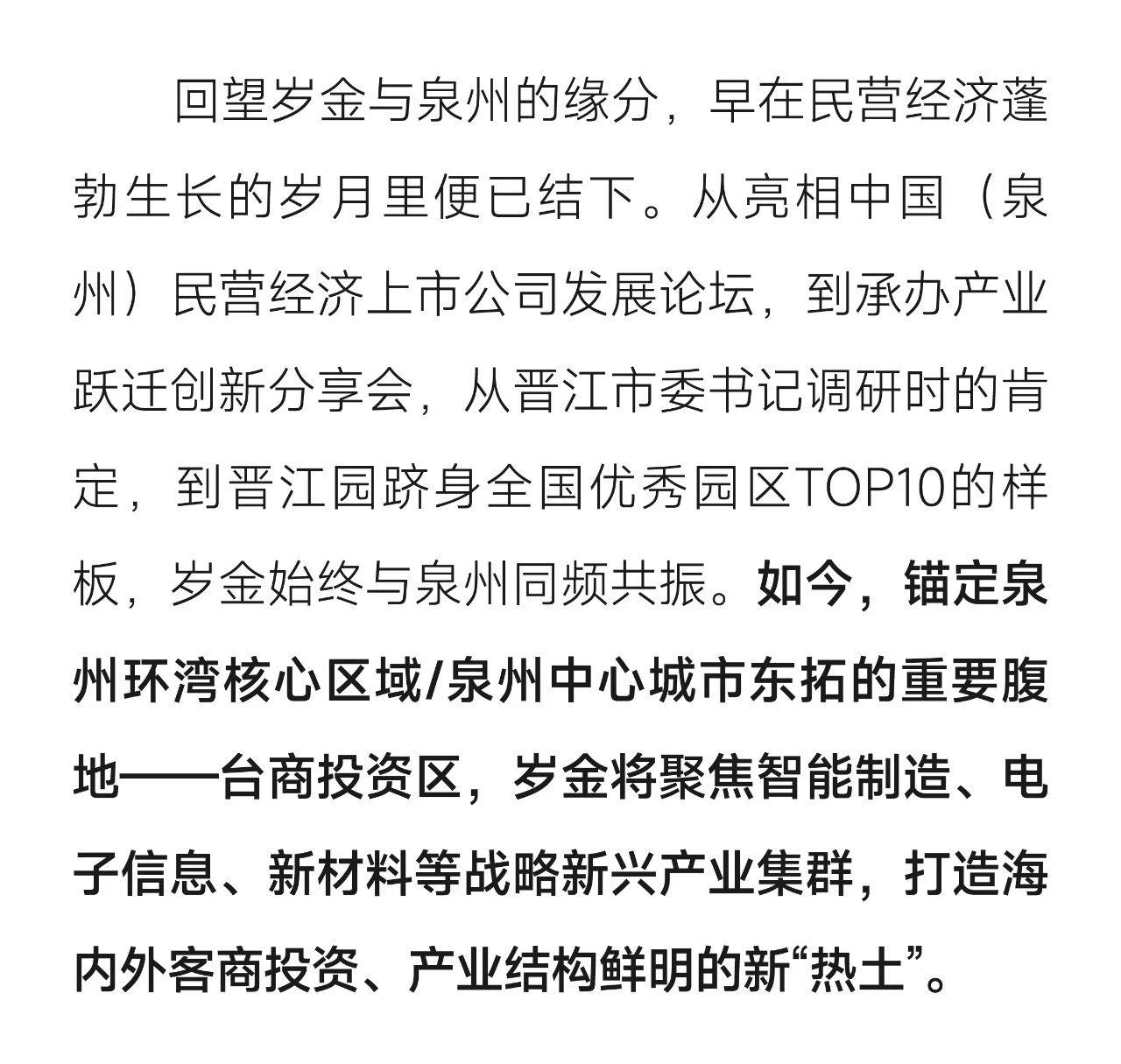 回望岁金与泉州的缘分，早在民营经济蓬勃生长的岁月里便已结下。从亮相中国（泉州）民营经济上市公司发展论坛，到承办产业跃迁创新分享会，从晋江市委书记调研时的肯定，到晋江园跻身全国优秀园区TOP10的样板，岁金始终与泉州同频共振。如今，锚定泉州环湾核心区域/泉州中心城市东拓的重要腹地——台商投资区，岁金将聚焦智能制造、电子信息、新材料等战略新兴产业集群，打造海内外客商投资、产业结构鲜明的新“热土”。